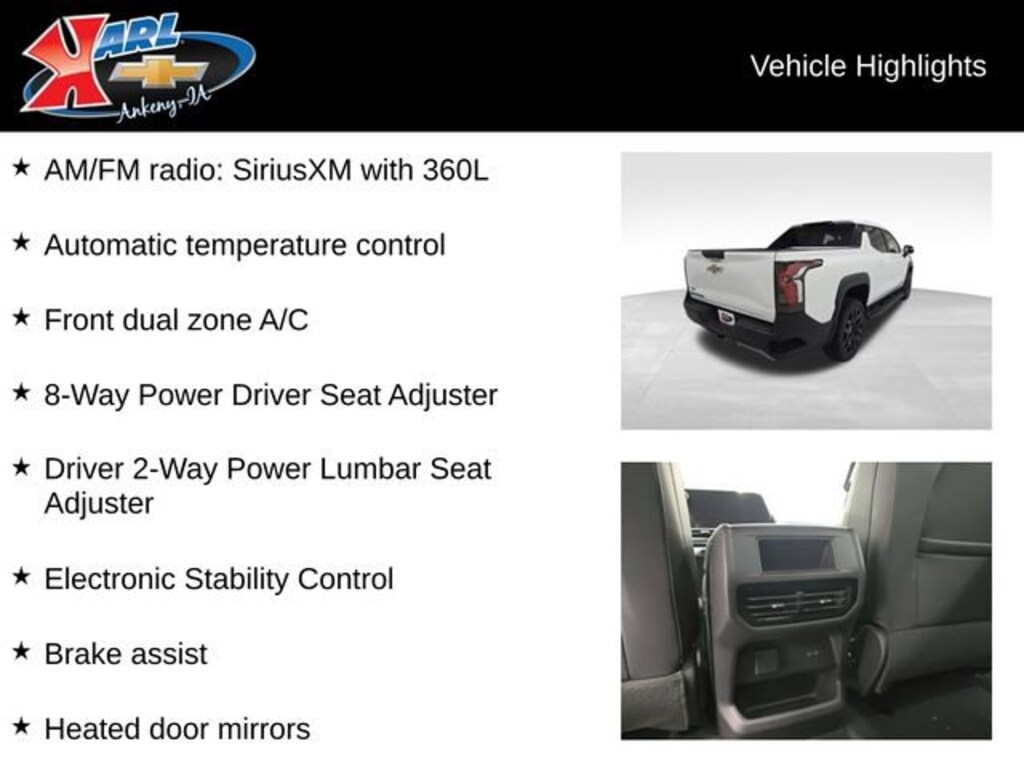 KARL
Ankeny-IA

Vehicle Highlights

★ AM/FM radio: SiriusXM with 360L

★ Automatic temperature control

★ Front dual zone A/C

★ 8-Way Power Driver Seat Adjuster

★ Driver 2-Way Power Lumbar Seat Adjuster

★ Electronic Stability Control

★ Brake assist

★ Heated door mirrors